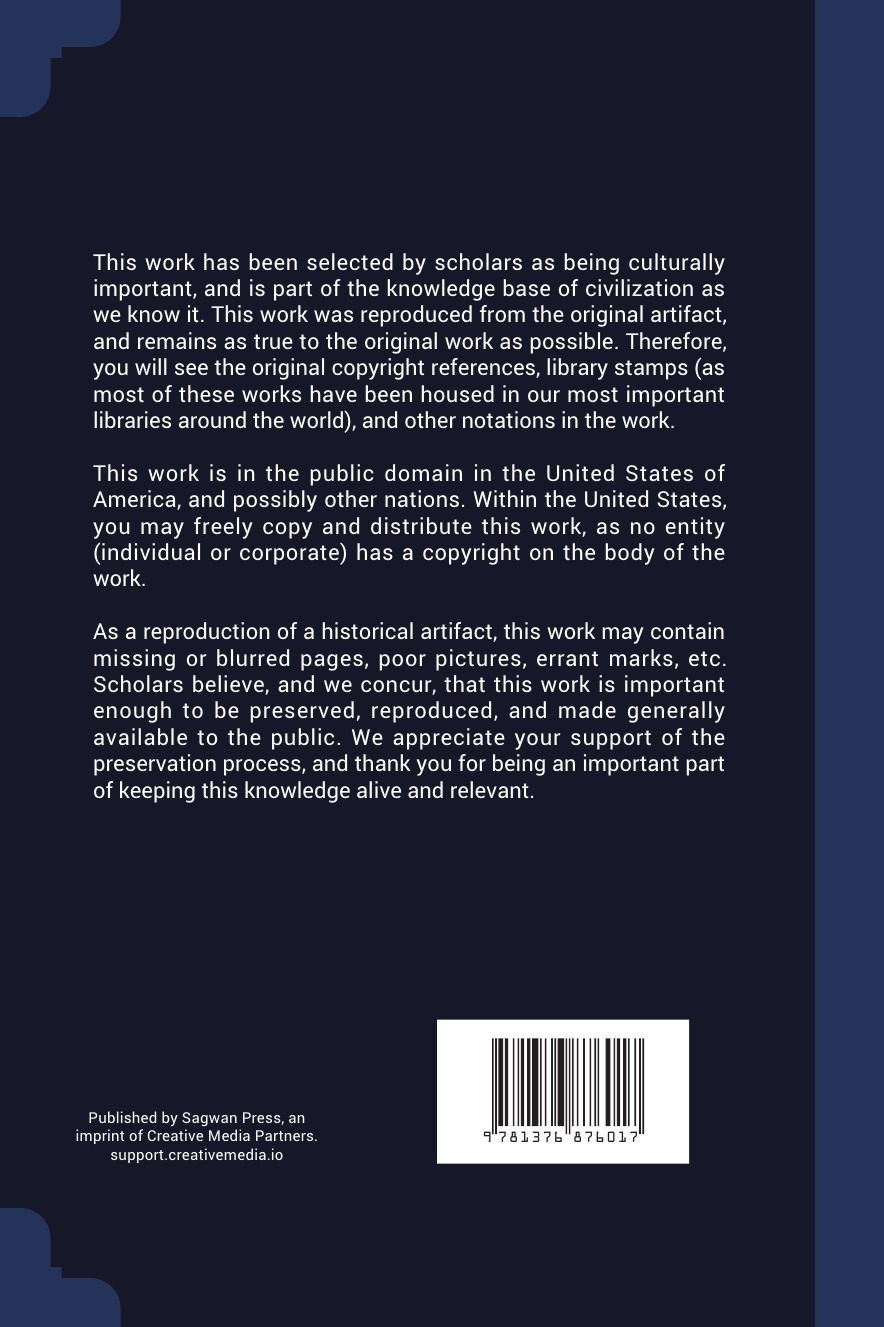 This work has been selected by scholars as being culturally important, and is part of the knowledge base of civilization as we know it. This work was reproduced from the original artifact, and remains as true to the original work as possible. Therefore, you will see the original copyright references, library stamps (as most of these works have been housed in our most important libraries around the world), and other notations in the work.

This work is in the public domain in the United States of America, and possibly other nations. Within the United States, you may freely copy and distribute this work, as no entity (individual or corporate) has a copyright on the body of the work.

As a reproduction of a historical artifact, this work may contain missing or blurred pages, poor pictures, errant marks, etc. Scholars believe, and we concur, that this work is important enough to be preserved, reproduced, and made generally available to the public. We appreciate your support of the preservation process, and thank you for being an important part of keeping this knowledge alive and relevant.

Published by Sagwan Press, an imprint of Creative Media Partners. support.creativemedia.io

9 781376 876017